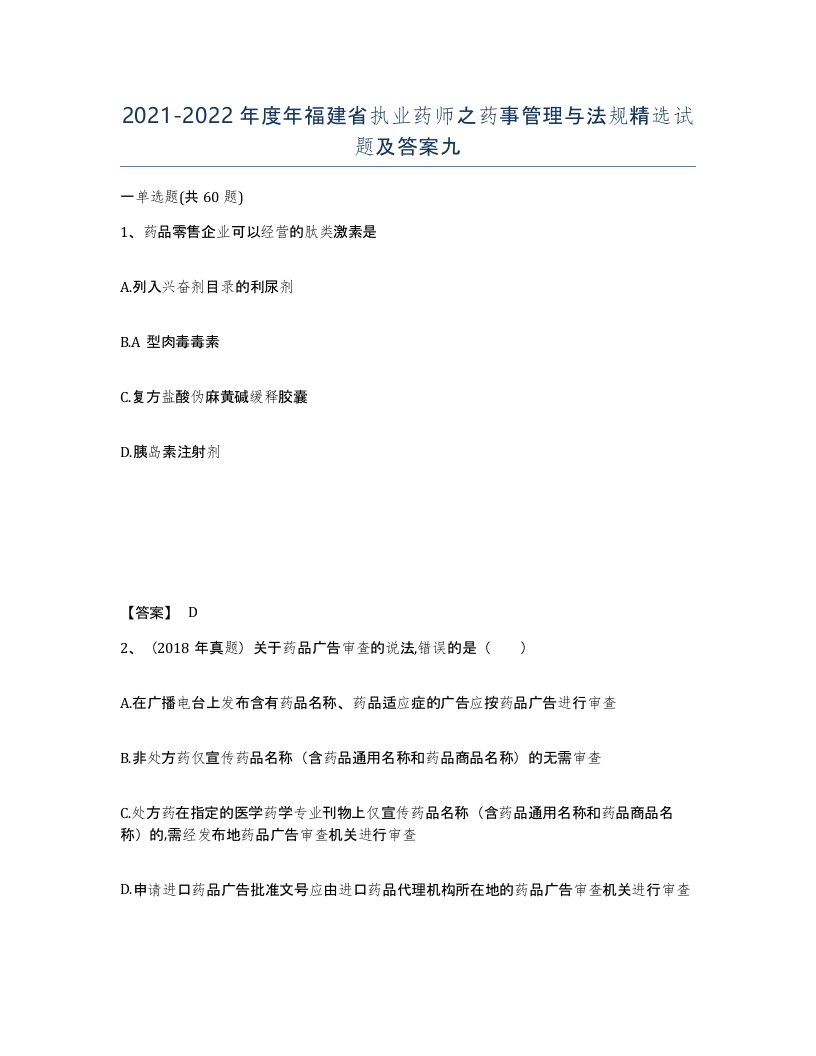 2021-2022年度年福建省执业药师之药事管理与法规精选试题及答案九

一单选题(共60题)

1、药品零售企业可以经营的肽类激素是

A.列入兴奋剂目录的利尿剂

B.A 型肉毒毒素

C.复方盐酸伪麻黄碱缓释胶囊

D.胰岛素注射剂

【答案】 D

2、（2018年真题）关于药品广告审查的说法,错误的是（　　）

A.在广播电台上发布含有药品名称、药品适应症的广告应按药品广告进行审查

B.非处方药仅宣传药品名称（含药品通用名称和药品商品名称）的无需审查

C.处方药在指定的医学药学专业刊物上仅宣传药品名称（含药品通用名称和药品商品名称）的,需经发布地药品广告审查机关进行审查

D.申请进口药品广告批准文号应由进口药品代理机构所在地的药品广告审查机关进行审查